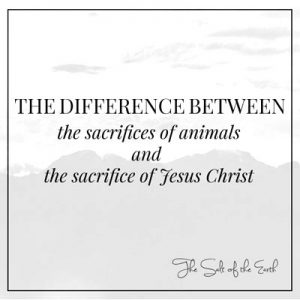 THE DIFFERENCE BETWEEN
the sacrifices of animals
and
the sacrifice of Jesus Christ

The Salt of the Earth